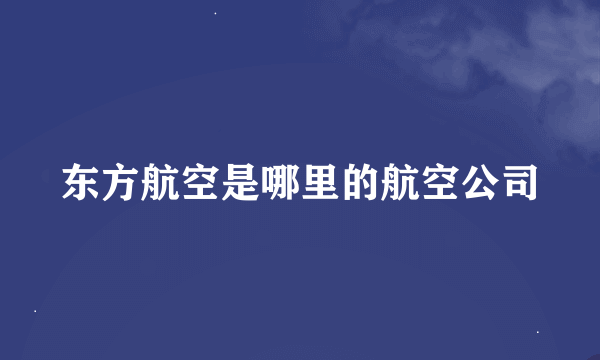 东方航空是哪里的航空公司